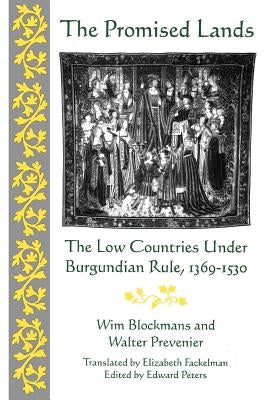 The Promised Lands

The Low Countries Under Burgundian Rule, 1369-1530

Wim Blockmans and Walter Prevenier

Translated by Elizabeth Fackelman
Edited by Edward Peters